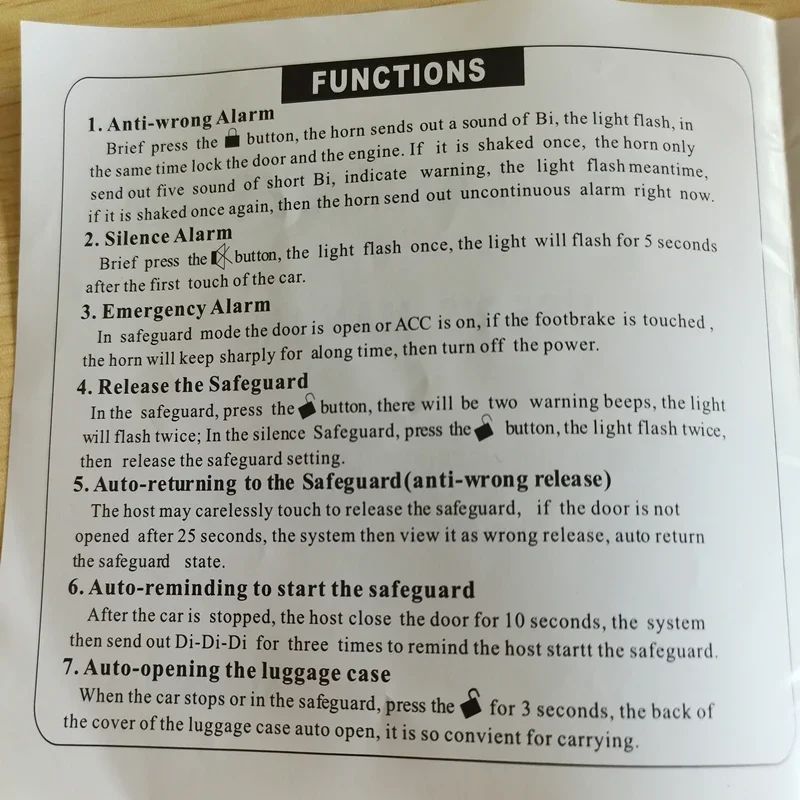 FUNCTIONS

1. Anti-wrong Alarm
Brief press the button, the horn sends out a sound of Bi, the light flash, in the same time lock the door and the engine. If it is shaked once, the horn only send out five sound of short Bi, indicate warning, the light flash meantime, if it is shaked once again, then the horn send out uncontinuous alarm right now.

2. Silence Alarm
Brief press the button, the light flash once, the light will flash for 5 seconds after the first touch of the car.

3. Emergency Alarm
In safeguard mode the door is open or ACC is on, if the footbrake is touched, the horn will keep sharply for along time, then turn off the power.

4. Release the Safeguard
In the safeguard, press the button, there will be two warning beeps, the light will flash twice; In the silence Safeguard, press the button, the light flash twice, then release the safeguard setting.

5. Auto-returning to the Safeguard(anti-wrong release)
The host may carelessly touch to release the safeguard, if the door is not opened after 25 seconds, the system then view it as wrong release, auto return the safeguard state.

6. Auto-reminding to start the safeguard
After the car is stopped, the host close the door for 10 seconds, the system then send out Di-Di-Di for three times to remind the host startt the safeguard.

7. Auto-opening the luggage case
When the car stops or in the safeguard, press the for 3 seconds, the back of the cover of the luggage case auto open, it is so convient for carrying.